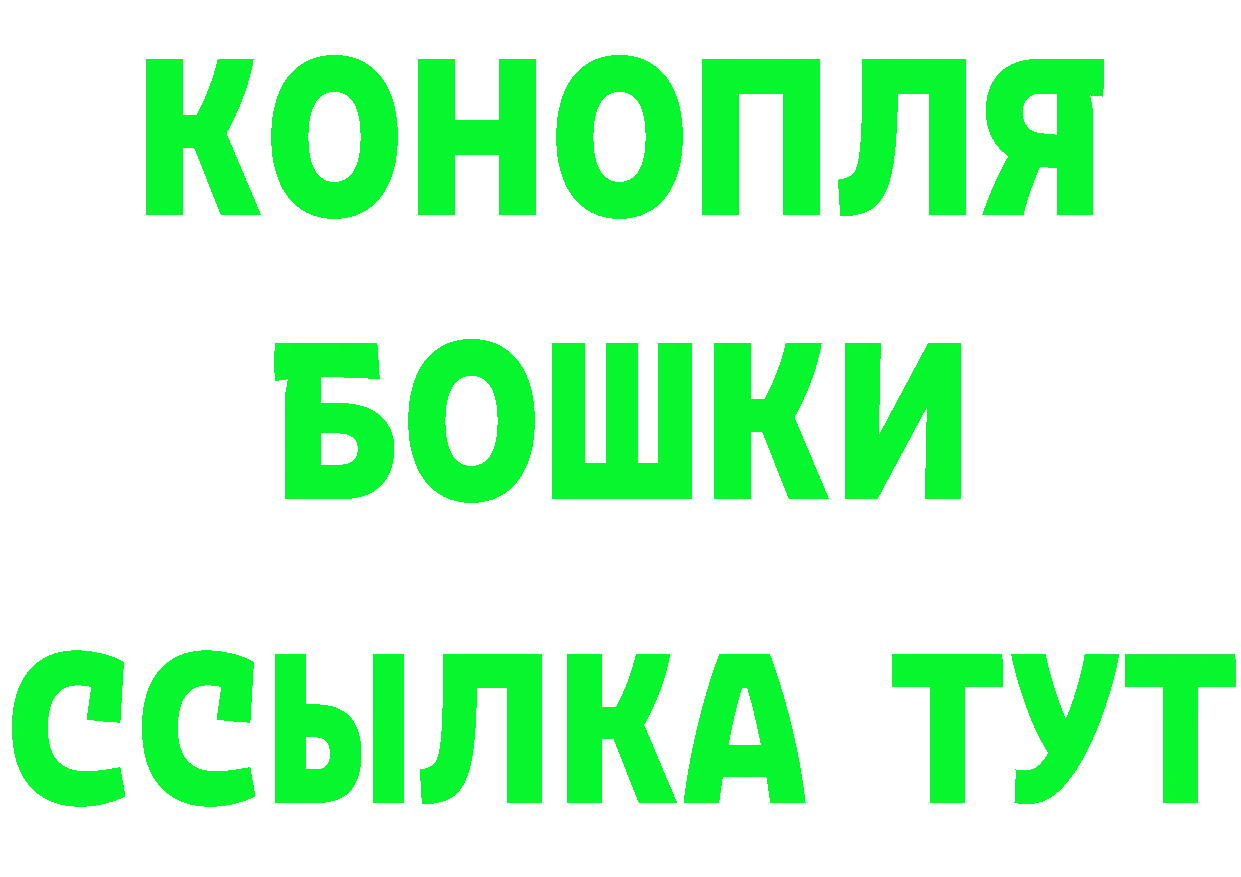 КОНОПЛЯ
БОШКИ
ССЫЛКА ТУТ